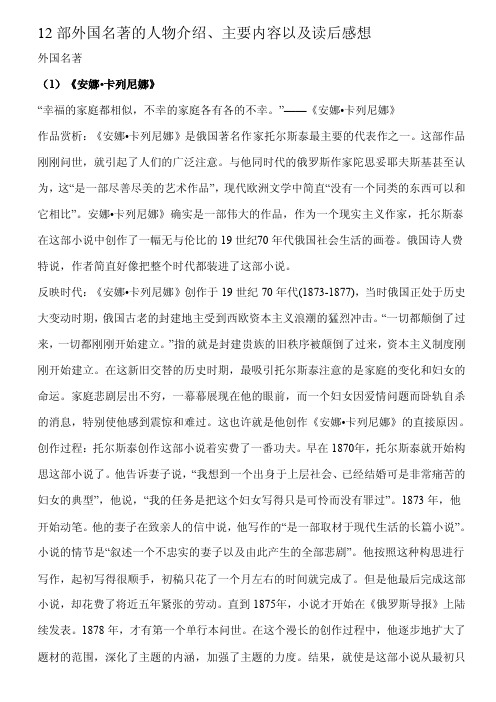 12 部外国名著的人物介绍、主要内容以及读后感想

外国名著

（1）《安娜•卡列尼娜》

“幸福的家庭都相似，不幸的家庭各有各的不幸。”——《安娜•卡列尼娜》

作品赏析：《安娜•卡列尼娜》是俄国著名作家托尔斯泰最主要的代表作之一。这部作品刚刚问世，就引起了人们的广泛注意。与他同时代的俄罗斯作家陀思妥耶夫斯基甚至认为，这“是一部尽善尽美的艺术作品”，现代欧洲文学中简直“没有一个同类的东西可以和它相比”。安娜•卡列尼娜》确实是一部伟大的作品，作为一个现实主义作家，托尔斯泰在这部小说中创作了一幅无与伦比的 19 世纪70 年代俄国社会生活的画卷。俄国诗人费特说，作者简直好像把整个时代都装进了这部小说。

反映时代：《安娜•卡列尼娜》创作于 19 世纪 70 年代(1873-1877)，当时俄国正处于历史大变动时期，俄国古老的封建地主受到西欧资本主义浪潮的猛烈冲击。“一切都颠倒了过来，一切都刚刚开始建立。”指的就是封建贵族的旧秩序被颠倒了过来，资本主义制度刚刚开始建立。在这新旧交替的历史时期，最吸引托尔斯泰注意的是家庭的变化和妇女的命运。家庭悲剧层出不穷，一幕幕展现在他的眼前，而一个妇女因爱情问题而卧轨自杀的消息，特别使他感到震惊和难过。这也许就是他创作《安娜•卡列尼娜》的直接原因。

创作过程：托尔斯泰创作这部小说着实费了一番功夫。早在 1870年，托尔斯泰就开始构思这部小说了。他告诉妻子说，“我想到一个出身于上层社会、已经结婚可是非常痛苦的妇女的典型”，他说，“我的任务是把这个妇女写得只是可怜而没有罪过”。1873 年，他开始动笔。他的妻子在致亲人的信中说，他写作的“是一部取材于现代生活的长篇小说”。小说的情节是“叙述一个不忠实的妻子以及由此产生的全部悲剧”。他按照这种构思进行写作，起初写得很顺手，初稿只花了一个月左右的时间就完成了。但是他最后完成这部小说，却花费了将近五年紧张的劳动。直到 1875年，小说才开始在《俄罗斯导报》上陆续发表。1878 年，才有第一个单行本问世。在这个漫长的创作过程中，他逐步地扩大了题材的范围，深化了主题的内涵，加强了主题的力度。结果，就使是这部小说从最初只